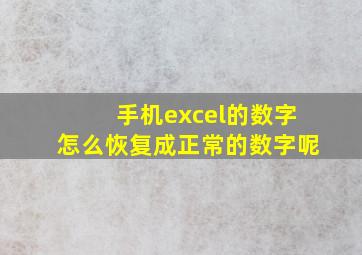 手机excel的数字
怎么恢复成正常的数字呢